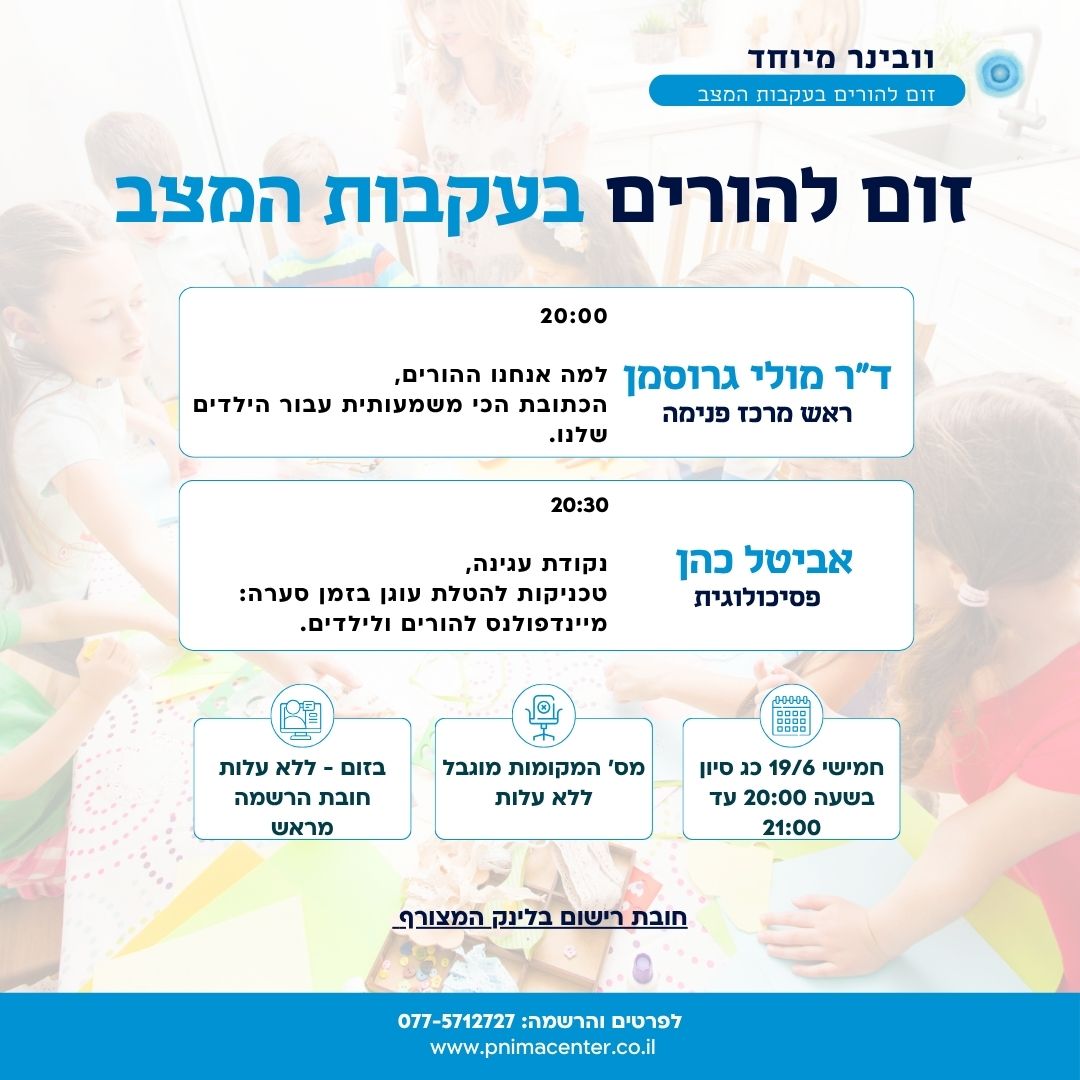 וובינר מיוחד
זום להורים בעקבות המצב

זום להורים בעקבות המצב

ד"ר מולי גרוסמן
ראש מרכז פנימה

20:00

למה אנחנו ההורים, הכתובת הכי משמעותית עבור הילדים שלנו.

אביטל כהן
פסיכולוגית

20:30

נקודת עגינה, טכניקות להטלת עוגן בזמן סערה: מיינדפולנס להורים ולילדים.

חמישי 19/6 כג סיון בשעה 20:00 עד 21:00

מס' המקומות מוגבל ללא עלות

בזום - ללא עלות חובת הרשמה מראש

חובת רישום בלינק המצורף

לפרטים והרשמה: 077-5712727
www.pnimacenter.co.il